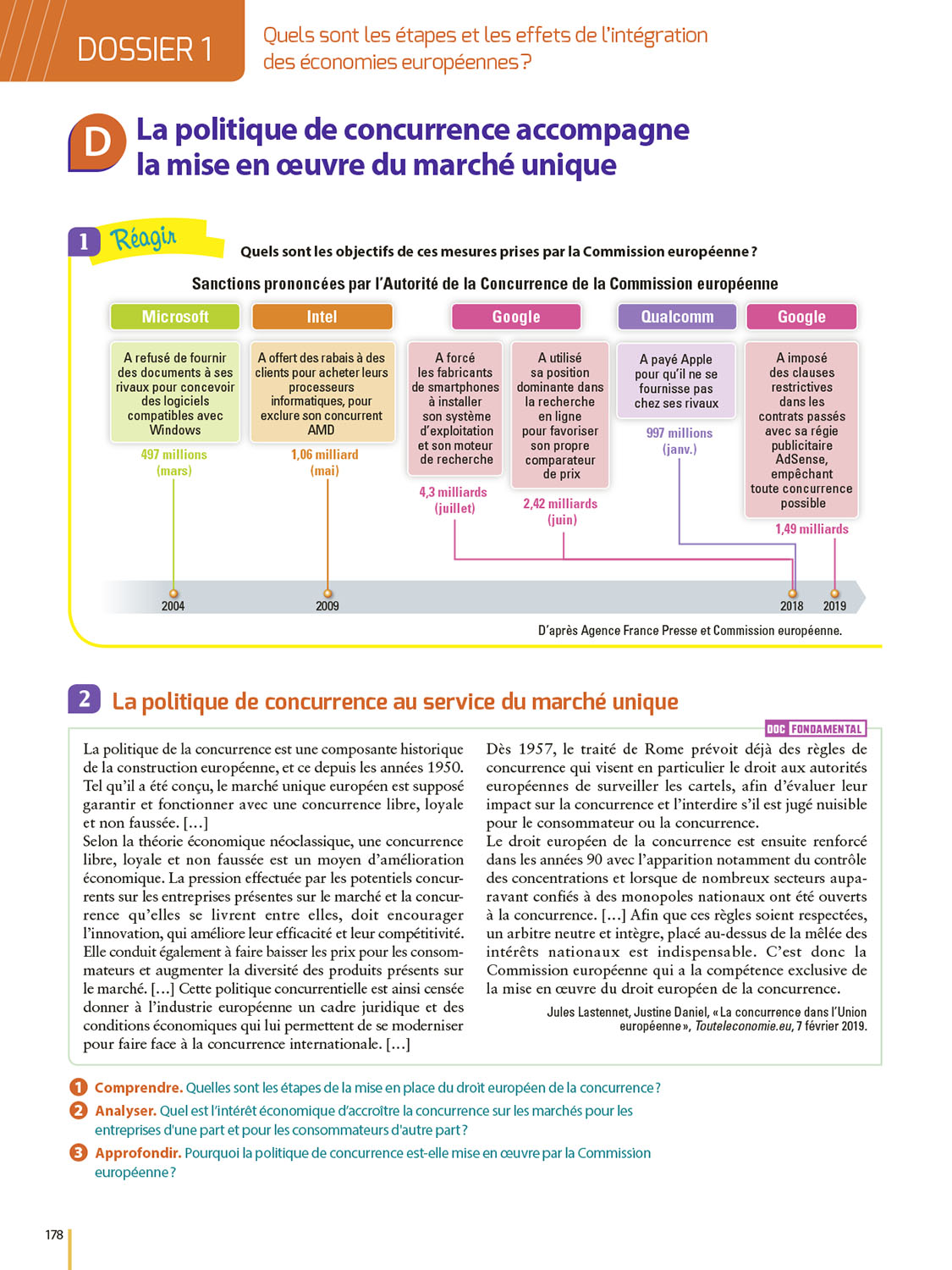 DOSSIER 1

Quels sont les étapes et les effets de l'intégration des économies européennes ?

D La politique de concurrence accompagne la mise en œuvre du marché unique

1 Réagir

Quels sont les objectifs de ces mesures prises par la Commission européenne ?

Sanctions prononcées par l'Autorité de la Concurrence de la Commission européenne

Microsoft

A refusé de fournir des documents à ses rivaux pour concevoir des logiciels compatibles avec Windows

497 millions (mars)

Intel

A offert des rabais à des clients pour acheter leurs processeurs informatiques, pour exclure son concurrent AMD

1,06 milliard (mai)

Google

A forcé les fabricants de smartphones à installer son système d'exploitation et son moteur de recherche

4,3 milliards (juillet)

A utilisé sa position dominante dans la recherche en ligne pour favoriser son propre comparateur de prix

2,42 milliards (juin)

Qualcomm

A payé Apple pour qu'il ne se fournisse pas chez ses rivaux

997 millions (janv.)

Google

A imposé des clauses restrictives dans les contrats passés avec sa régie publicitaire AdSense, empêchant toute concurrence possible

1,49 milliards

2004 2009 2018 2019

D'après Agence France Presse et Commission européenne.

2 La politique de concurrence au service du marché unique

DOC FONDAMENTAL

La politique de la concurrence est une composante historique de la construction européenne, et ce depuis les années 1950. Tel qu'il a été conçu, le marché unique européen est supposé garantir et fonctionner avec une concurrence libre, loyale et non faussée. […]
Selon la théorie économique néoclassique, une concurrence libre, loyale et non faussée est un moyen d'amélioration économique. La pression effectuée par les potentiels concurrents sur les entreprises présentes sur le marché et la concurrence qu'elles se livrent entre elles, doit encourager l'innovation, qui améliore leur efficacité et leur compétitivité. Elle conduit également à faire baisser les prix pour les consommateurs et augmenter la diversité des produits présents sur le marché. […] Cette politique concurrentielle est ainsi censée donner à l'industrie européenne un cadre juridique et des conditions économiques qui lui permettent de se moderniser pour faire face à la concurrence internationale. […]

Dès 1957, le traité de Rome prévoit déjà des règles de concurrence qui visent en particulier le droit aux autorités européennes de surveiller les cartels, afin d'évaluer leur impact sur la concurrence et l'interdire s'il est jugé nuisible pour le consommateur ou la concurrence.
Le droit européen de la concurrence est ensuite renforcé dans les années 90 avec l'apparition notamment du contrôle des concentrations et lorsque de nombreux secteurs auparavant confiés à des monopoles nationaux ont été ouverts à la concurrence. […] Afin que ces règles soient respectées, un arbitre neutre et intègre, placé au-dessus de la mêlée des intérêts nationaux est indispensable. C'est donc la Commission européenne qui a la compétence exclusive de la mise en œuvre du droit européen de la concurrence.

Jules Lastennet, Justine Daniel, « La concurrence dans l'Union européenne », Touteleconomie.eu, 7 février 2019.

1 Comprendre. Quelles sont les étapes de la mise en place du droit européen de la concurrence ?
2 Analyser. Quel est l'intérêt économique d'accroître la concurrence sur les marchés pour les entreprises d'une part et pour les consommateurs d'autre part ?
3 Approfondir. Pourquoi la politique de concurrence est-elle mise en œuvre par la Commission européenne ?

178